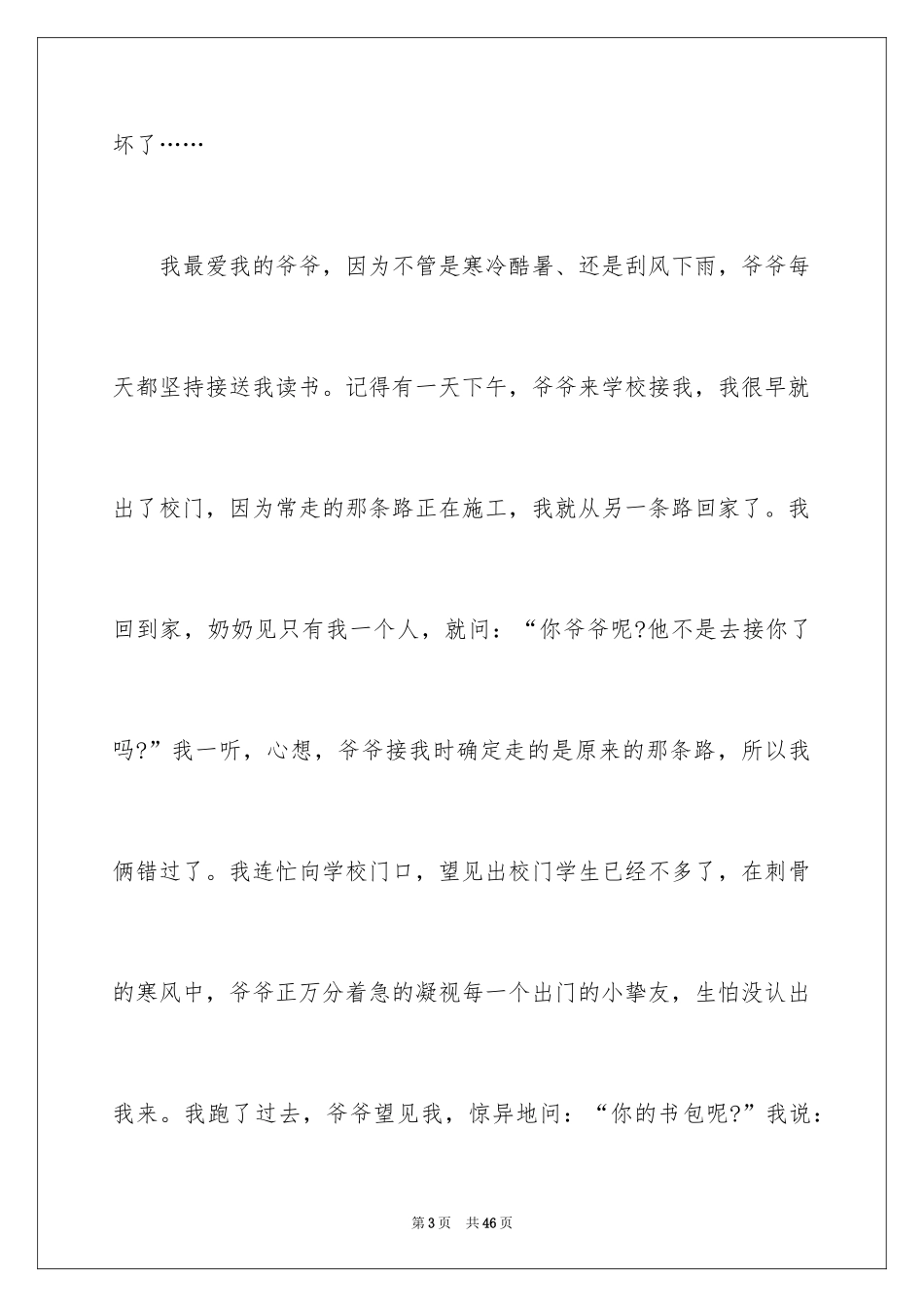 坏了……

我最爱我的爷爷，因为不管是寒冷酷暑、还是刮风下雨，爷爷每天都坚持接送我读书。记得有一天下午，爷爷来学校接我，我很早就出了校门，因为常走的那条路正在施工，我就从另一条路回家了。我回到家，奶奶见只有我一个人，就问：“你爷爷呢?他不是去接你了吗?”我一听，心想，爷爷接我时确定走的是原来的那条路，所以我俩错过了。我连忙向学校门口，望见出校门学生已经不多了，在刺骨的寒风中，爷爷正万分着急的凝视每一个出门的小挚友，生怕没认出我来。我跑了过去，爷爷望见我，惊异地问：“你的书包呢?”我说：

第3页 共46页